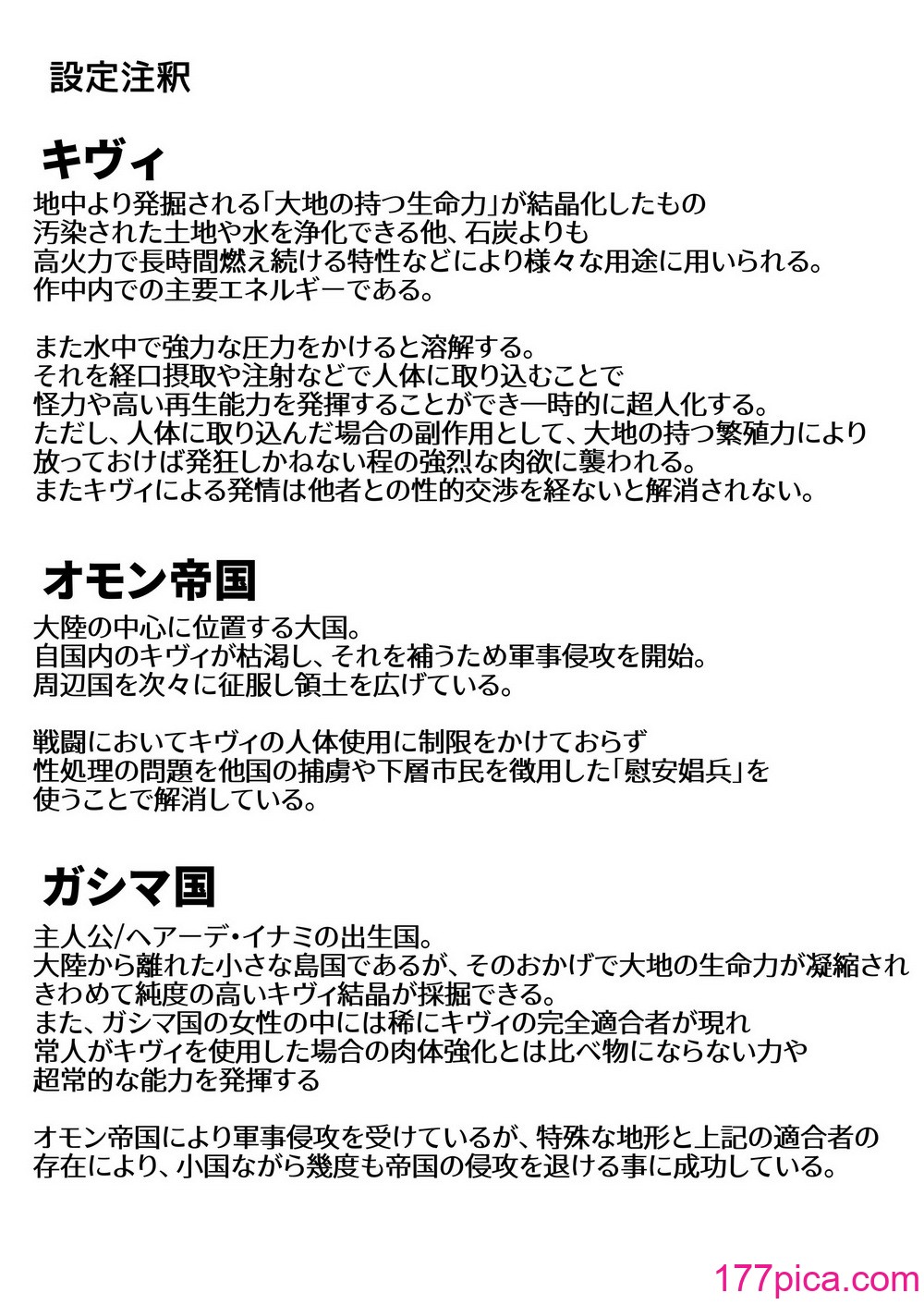 設定注釈

キヴィ

地中より発掘される「大地の持つ生命力」が結晶化したもの
汚染された土地や水を浄化できる他、石炭よりも
高火力で長時間燃え続ける特性などにより様々な用途に用いられる。
作中内での主要エネルギーである。

また水中で強力な圧力をかけると溶解する。
それを経口摂取や注射などで人体に取り込むことで
怪力や高い再生能力を発揮することができ一時的に超人化する。
ただし、人体に取り込んだ場合の副作用として、大地の持つ繁殖力により
放っておけば発狂しかねない程の強烈な肉欲に襲われる。
またキヴィによる発情は他者との性的交渉を経ないと解消されない。

オモン帝国

大陸の中心に位置する大国。
自国内のキヴィが枯渇し、それを補うため軍事侵攻を開始。
周辺国を次々に征服し領土を広げている。

戦闘においてキヴィの人体使用に制限をかけておらず
性処理の問題を他国の捕虜や下層市民を徴用した「慰安娼兵」を
使うことで解消している。

ガシマ国

主人公/ヘアーデ・イナミの出生国。
大陸から離れた小さな島国であるが、そのおかげで大地の生命力が凝縮され
きわめて純度の高いキヴィ結晶が採掘できる。
また、ガシマ国の女性の中には稀にキヴィの完全適合者が現れ
常人がキヴィを使用した場合の肉体強化とは比べ物にならない力や
超常的な能力を発揮する

オモン帝国により軍事侵攻を受けているが、特殊な地形と上記の適合者の
存在により、小国ながら幾度も帝国の侵攻を退ける事に成功している。

177pica.com